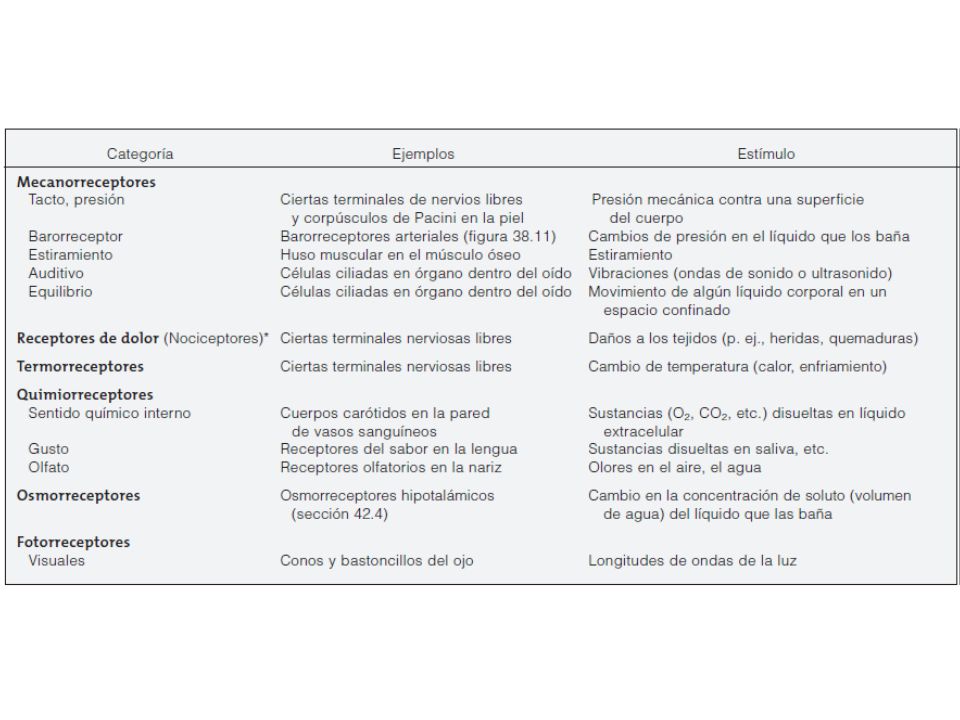 | Categoría | Ejemplos | Estímulo |
|---|---|---|
| **Mecanorreceptores** | | |
| Tacto, presión | Ciertas terminales de nervios libres y corpúsculos de Pacini en la piel | Presión mecánica contra una superficie del cuerpo |
| Barorreceptor | Barorreceptores arteriales (figura 38.11) | Cambios de presión en el líquido que los baña |
| Estiramiento | Huso muscular en el músculo óseo | Estiramiento |
| Auditivo | Células ciliadas en órgano dentro del oído | Vibraciones (ondas de sonido o ultrasonido) |
| Equilibrio | Células ciliadas en órgano dentro del oído | Movimiento de algún líquido corporal en un espacio confinado |
| **Receptores de dolor** (Nociceptores)* | Ciertas terminales nerviosas libres | Daños a los tejidos (p. ej., heridas, quemaduras) |
| **Termorreceptores** | Ciertas terminales nerviosas libres | Cambio de temperatura (calor, enfriamiento) |
| **Quimiorreceptores** | | |
| Sentido químico interno | Cuerpos carótidos en la pared de vasos sanguíneos | Sustancias ($O_2$, $CO_2$, etc.) disueltas en líquido extracelular |
| Gusto | Receptores del sabor en la lengua | Sustancias disueltas en saliva, etc. |
| Olfato | Receptores olfatorios en la nariz | Olores en el aire, el agua |
| **Osmorreceptores** | Osmorreceptores hipotalámicos (sección 42.4) | Cambio en la concentración de soluto (volumen de agua) del líquido que las baña |
| **Fotorreceptores** | | |
| Visuales | Conos y bastoncillos del ojo | Longitudes de ondas de la luz |